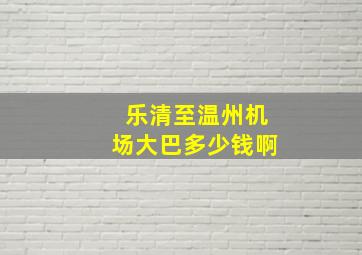 乐清至温州机场大巴多少钱啊